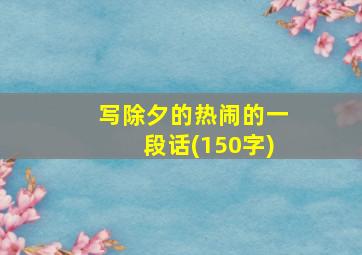 写除夕的热闹的一段话(150字)